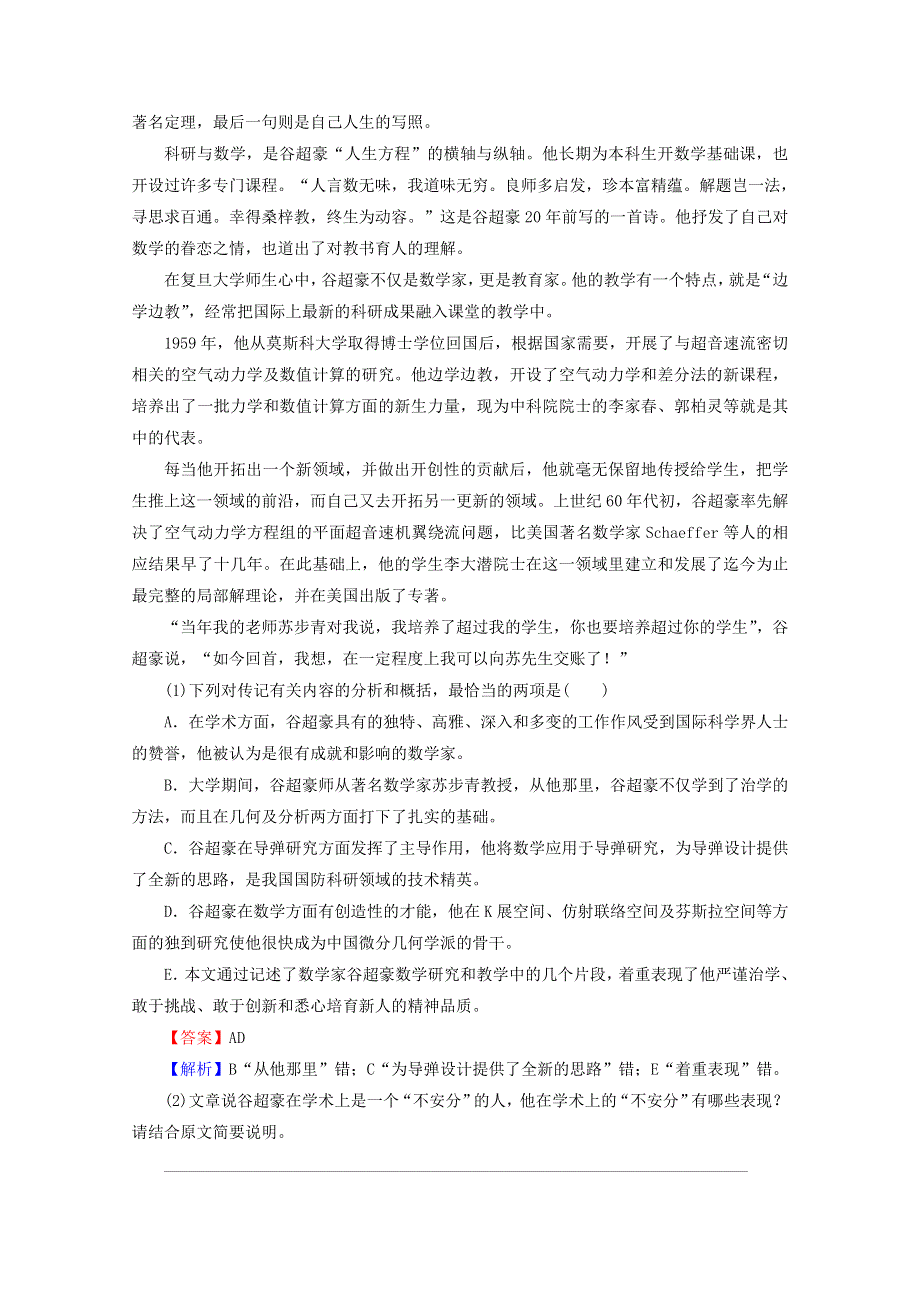 著名定理，最后一句则是自己人生的写照。

科研与数学，是谷超豪“人生方程”的横轴与纵轴。他长期为本科生开数学基础课，也开设过许多专门课程。“人言数无味，我道味无穷。良师多启发，珍本富精蕴。解题岂一法，寻思求百通。幸得桑梓教，终生为动容。”这是谷超豪20年前写的一首诗。他抒发了自己对数学的眷恋之情，也道出了对教书育人的理解。

在复旦大学师生心中，谷超豪不仅是数学家，更是教育家。他的教学有一个特点，就是“边学边教”，经常把国际上最新的科研成果融入课堂的教学中。

1959年，他从莫斯科大学取得博士学位回国后，根据国家需要，开展了与超音速流密切相关的空气动力学及数值计算的研究。他边学边教，开设了空气动力学和差分法的新课程，培养出了一批力学和数值计算方面的新生力量，现为中科院院士的李家春、郭柏灵等就是其中的代表。

每当他开拓出一个新领域，并做出开创性的贡献后，他就毫无保留地传授给学生，把学生推上这一领域的前沿，而自己又去开拓另一更新的领域。上世纪60年代初，谷超豪率先解决了空气动力学方程组的平面超音速机翼绕流问题，比美国著名数学家Schaeffer等人的相应结果早了十几年。在此基础上，他的学生李大潜院士在这一领域里建立和发展了迄今为止最完整的局部解理论，并在美国出版了专著。

“当年我的老师苏步青对我说，我培养了超过我的学生，你也要培养超过你的学生”，谷超豪说，“如今回首，我想，在一定程度上我可以向苏先生交账了！”

(1)下列对传记有关内容的分析和概括，最恰当的两项是(　　)

A．在学术方面，谷超豪具有的独特、高雅、深入和多变的工作作风受到国际科学界人士的赞誉，他被认为是很有成就和影响的数学家。

B．大学期间，谷超豪师从著名数学家苏步青教授，从他那里，谷超豪不仅学到了治学的方法，而且在几何及分析两方面打下了扎实的基础。

C．谷超豪在导弹研究方面发挥了主导作用，他将数学应用于导弹研究，为导弹设计提供了全新的思路，是我国国防科研领域的技术精英。

D．谷超豪在数学方面有创造性的才能，他在K展空间、仿射联络空间及芬斯拉空间等方面的独到研究使他很快成为中国微分几何学派的骨干。

E．本文通过记述了数学家谷超豪数学研究和教学中的几个片段，着重表现了他严谨治学、敢于挑战、敢于创新和悉心培育新人的精神品质。

【答案】AD

【解析】B“从他那里”错；C“为导弹设计提供了全新的思路”错；E“着重表现”错。

(2)文章说谷超豪在学术上是一个“不安分”的人，他在学术上的“不安分”有哪些表现？请结合原文简要说明。